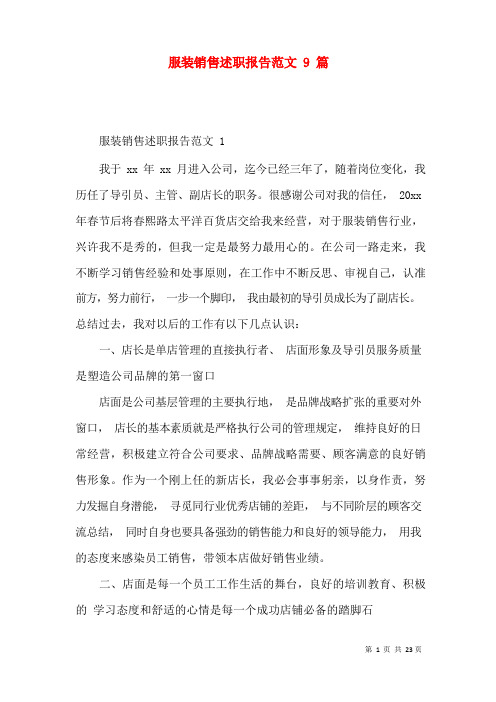 服装销售述职报告范文 9 篇

服装销售述职报告范文 1

我于 xx 年 xx 月进入公司，迄今已经三年了，随着岗位变化，我历任了导引员、主管、副店长的职务。很感谢公司对我的信任， 20xx 年春节后将春熙路太平洋百货店交给我来经营，对于服装销售行业，兴许我不是秀的，但我一定是最努力最用心的。在公司一路走来，我不断学习销售经验和处事原则，在工作中不断反思、审视自己，认准前方，努力前行， 一步一个脚印， 我由最初的导引员成长为了副店长。总结过去，我对以后的工作有以下几点认识：

一、店长是单店管理的直接执行者、 店面形象及导引员服务质量是塑造公司品牌的第一窗口

店面是公司基层管理的主要执行地， 是品牌战略扩张的重要对外窗口， 店长的基本素质就是严格执行公司的管理规定， 维持良好的日常经营，积极建立符合公司要求、品牌战略需要、顾客满意的良好销售形象。作为一个刚上任的新店长，我必会事事躬亲，以身作责，努力发掘自身潜能， 寻觅同行业优秀店铺的差距， 与不同阶层的顾客交流总结， 同时自身也要具备强劲的销售能力和良好的领导能力， 用我的态度来感染员工销售，带领本店做好销售业绩。

二、店面是每一个员工工作生活的舞台，良好的培训教育、积极的 学习态度和舒适的心情是每一个成功店铺必备的踏脚石

第 1 页 共 23 页